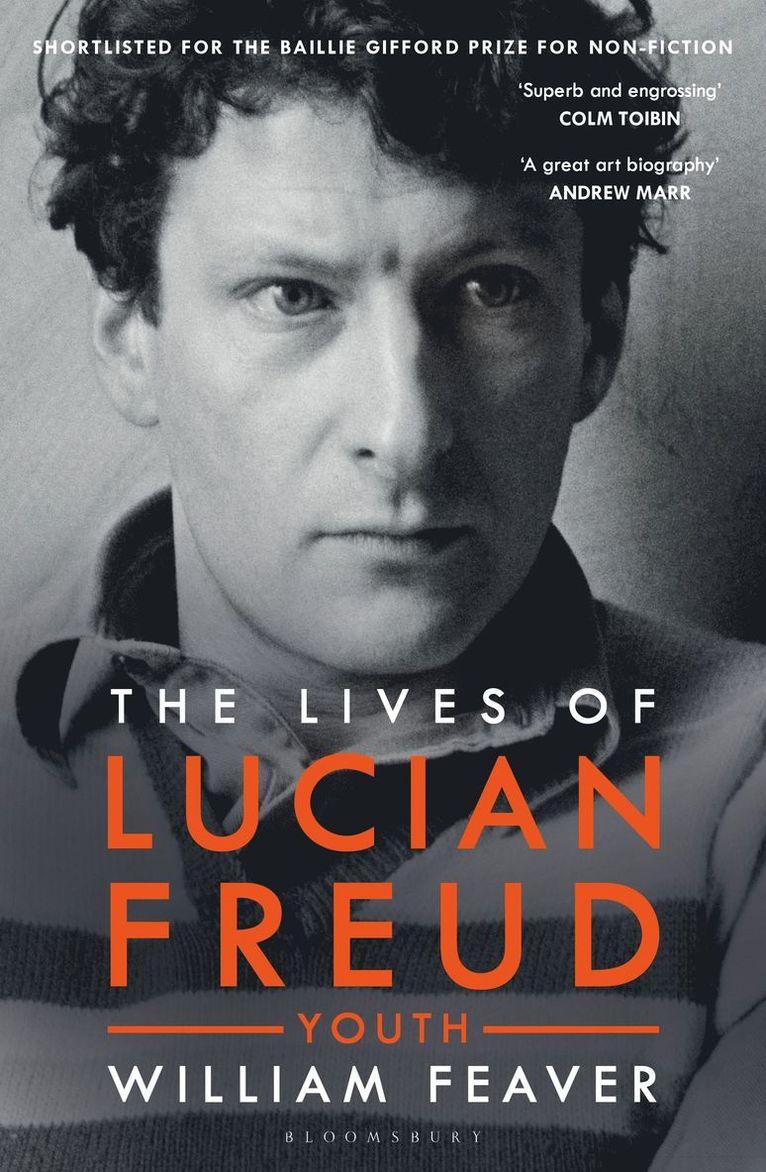 SHORTLISTED FOR THE BAILLIE GIFFORD PRIZE FOR NON-FICTION

'Superb and engrossing'
COLM TOIBIN

'A great art biography'
ANDREW MARR

THE LIVES OF
LUCIAN
FREUD
YOUTH
WILLIAM FEAVER

BLOOMSBURY